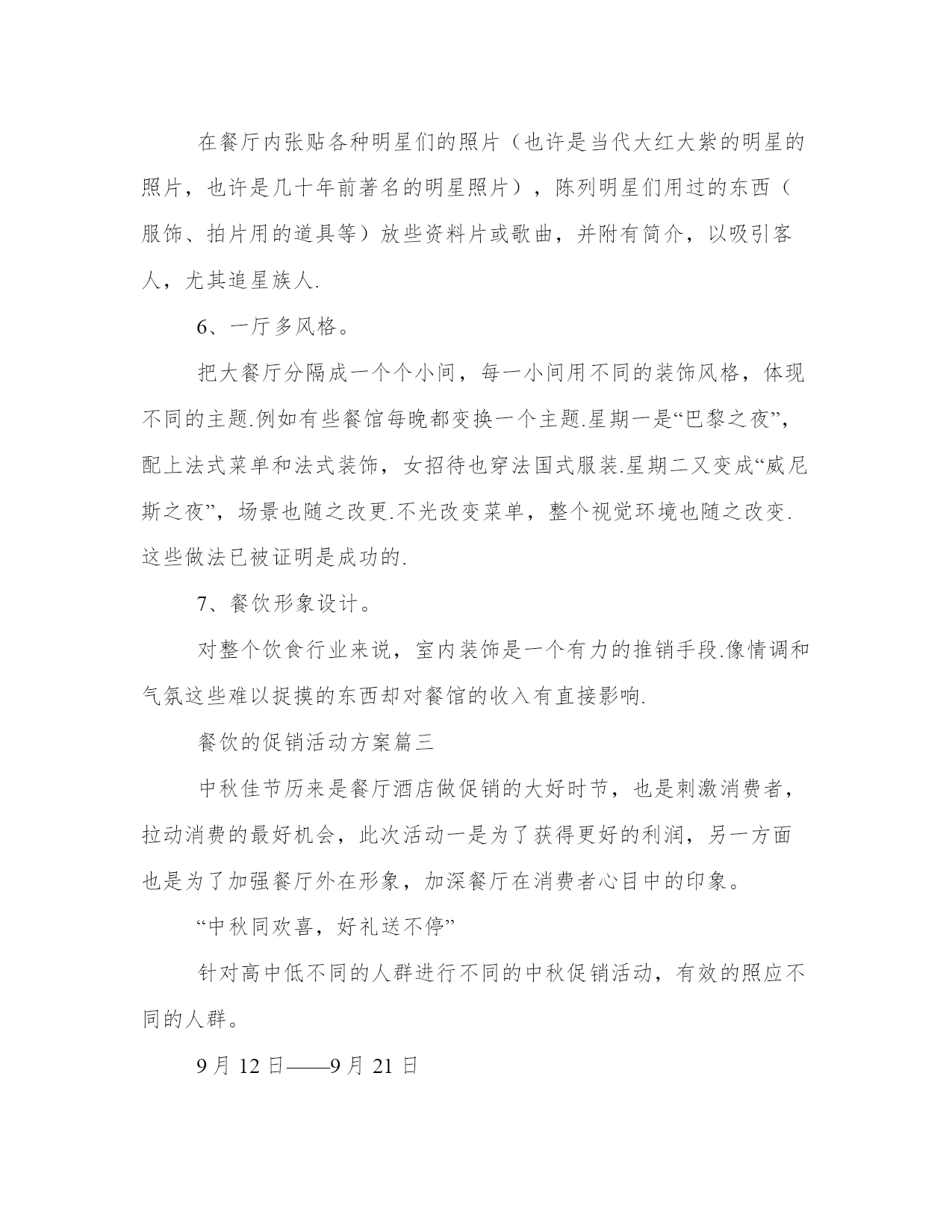 在餐厅内张贴各种明星们的照片（也许是当代大红大紫的明星的照片，也许是几十年前著名的明星照片），陈列明星们用过的东西（服饰、拍片用的道具等）放些资料片或歌曲，并附有简介，以吸引客人，尤其追星族人.

6、一厅多风格。

把大餐厅分隔成一个个小间，每一小间用不同的装饰风格，体现不同的主题.例如有些餐馆每晚都变换一个主题.星期一是“巴黎之夜”，配上法式菜单和法式装饰，女招待也穿法国式服装.星期二又变成“威尼斯之夜”，场景也随之改更.不光改变菜单，整个视觉环境也随之改变.这些做法已被证明是成功的.

7、餐饮形象设计。

对整个饮食行业来说，室内装饰是一个有力的推销手段.像情调和气氛这些难以捉摸的东西却对餐馆的收入有直接影响.

餐饮的促销活动方案篇三

中秋佳节历来是餐厅酒店做促销的大好时节，也是刺激消费者，拉动消费的最好机会，此次活动一是为了获得更好的利润，另一方面也是为了加强餐厅外在形象，加深餐厅在消费者心目中的印象。

“中秋同欢喜，好礼送不停”

针对高中低不同的人群进行不同的中秋促销活动，有效的照应不同的人群。

9月12日——9月21日